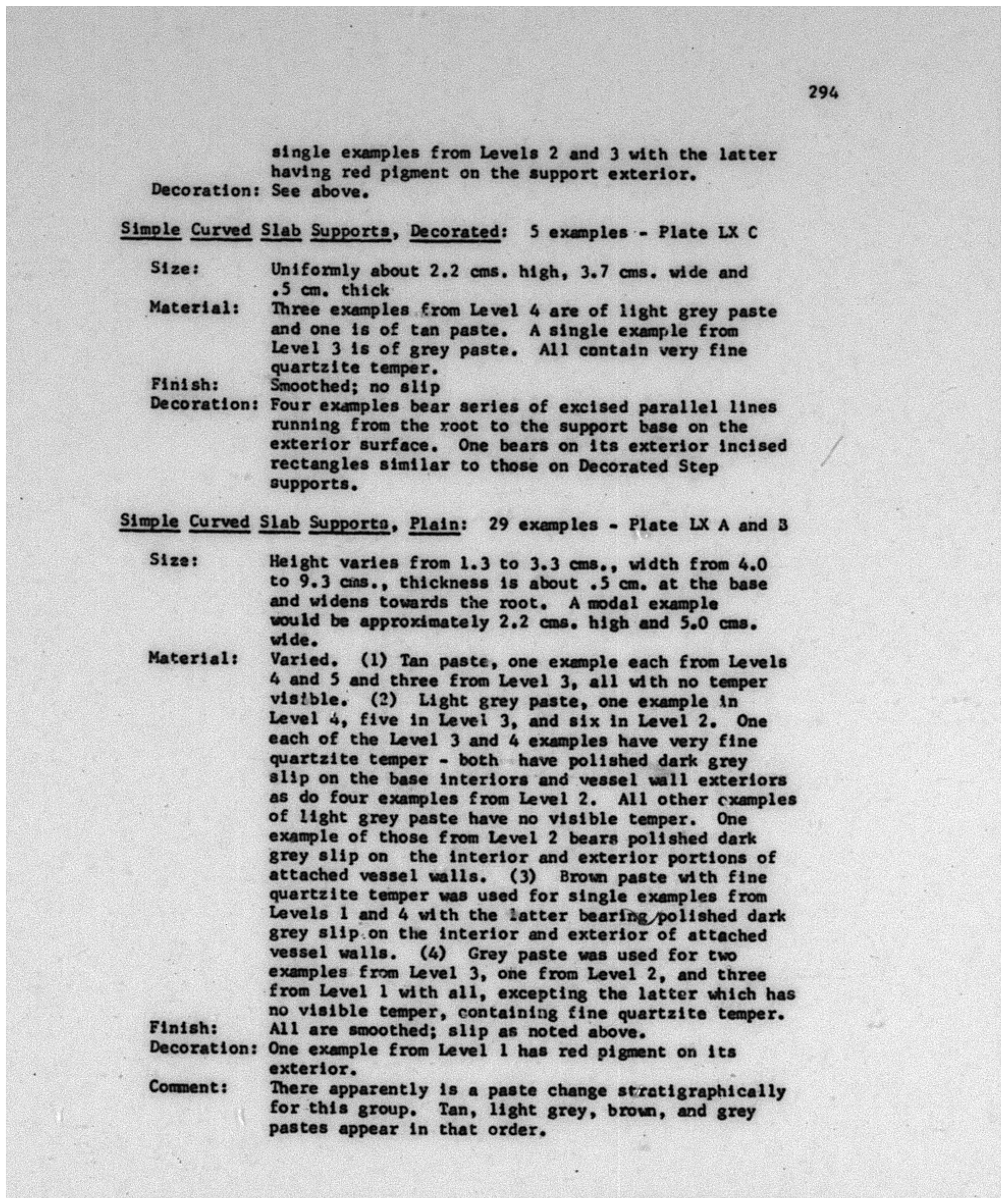 294

single examples from Levels 2 and 3 with the latter having red pigment on the support exterior.
Decoration: See above.

Simple Curved Slab Supports, Decorated: 5 examples - Plate LX C

Size: Uniformly about 2.2 cms. high, 3.7 cms. wide and .5 cm. thick
Material: Three examples from Level 4 are of light grey paste and one is of tan paste. A single example from Level 3 is of grey paste. All contain very fine quartzite temper.
Finish: Smoothed; no slip
Decoration: Four examples bear series of excised parallel lines running from the root to the support base on the exterior surface. One bears on its exterior incised rectangles similar to those on Decorated Step supports.

Simple Curved Slab Supports, Plain: 29 examples - Plate LX A and B

Size: Height varies from 1.3 to 3.3 cms., width from 4.0 to 9.3 cms., thickness is about .5 cm. at the base and widens towards the root. A modal example would be approximately 2.2 cms. high and 5.0 cms. wide.
Material: Varied. (1) Tan paste, one example each from Levels 4 and 5 and three from Level 3, all with no temper visible. (2) Light grey paste, one example in Level 4, five in Level 3, and six in Level 2. One each of the Level 3 and 4 examples have very fine quartzite temper - both have polished dark grey slip on the base interiors and vessel wall exteriors as do four examples from Level 2. All other examples of light grey paste have no visible temper. One example of those from Level 2 bears polished dark grey slip on the interior and exterior portions of attached vessel walls. (3) Brown paste with fine quartzite temper was used for single examples from Levels 1 and 4 with the latter bearing polished dark grey slip on the interior and exterior of attached vessel walls. (4) Grey paste was used for two examples from Level 3, one from Level 2, and three from Level 1 with all, excepting the latter which has no visible temper, containing fine quartzite temper.
Finish: All are smoothed; slip as noted above.
Decoration: One example from Level 1 has red pigment on its exterior.
Comment: There apparently is a paste change stratigraphically for this group. Tan, light grey, brown, and grey pastes appear in that order.